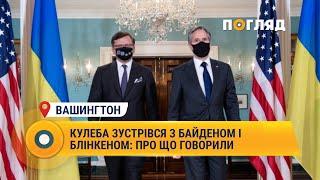 ПОГЛЯД

ВАШИНГТОН

КУЛЕБА ЗУСТРІВСЯ З БАЙДЕНОМ І БЛІНКЕНОМ: ПРО ЩО ГОВОРИЛИ